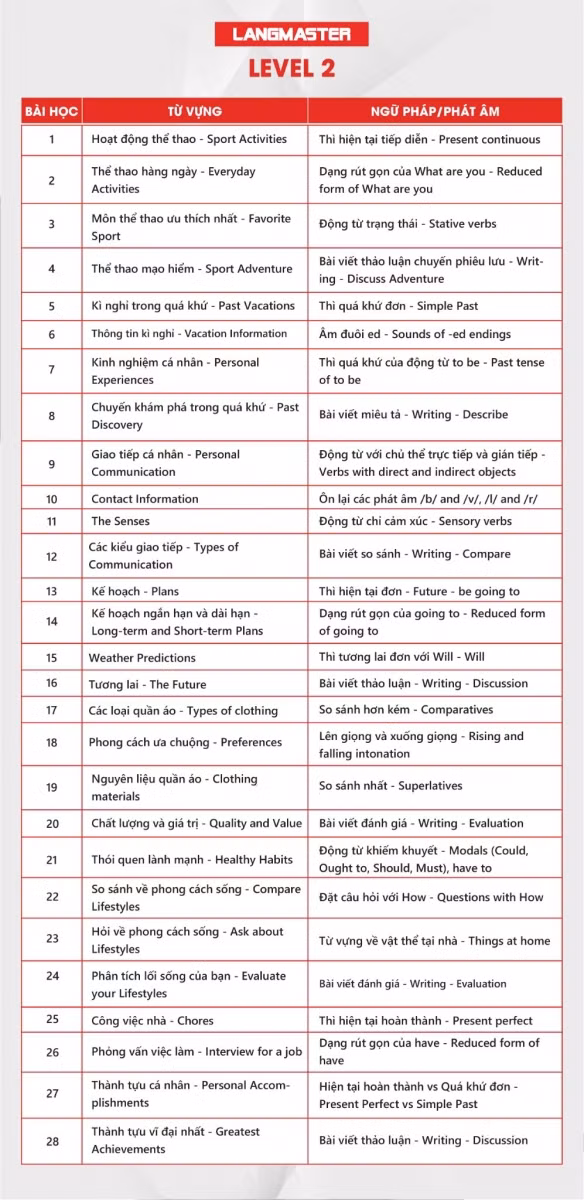 LANGMASTER
LEVEL 2

| BÀI HỌC | TỪ VỰNG | NGỮ PHÁP/PHÁT ÂM |
|---|---|---|
| 1 | Hoạt động thể thao - Sport Activities | Thì hiện tại tiếp diễn - Present continuous |
| 2 | Thể thao hàng ngày - Everyday Activities | Dạng rút gọn của What are you - Reduced form of What are you |
| 3 | Môn thể thao ưu thích nhất - Favorite Sport | Động từ trạng thái - Stative verbs |
| 4 | Thể thao mạo hiểm - Sport Adventure | Bài viết thảo luận chuyến phiêu lưu - Writing - Discuss Adventure |
| 5 | Kì nghỉ trong quá khứ - Past Vacations | Thì quá khứ đơn - Simple Past |
| 6 | Thông tin kì nghỉ - Vacation Information | Âm đuôi ed - Sounds of -ed endings |
| 7 | Kinh nghiệm cá nhân - Personal Experiences | Thì quá khứ của động từ to be - Past tense of to be |
| 8 | Chuyến khám phá trong quá khứ - Past Discovery | Bài viết miêu tả - Writing - Describe |
| 9 | Giao tiếp cá nhân - Personal Communication | Động từ với chủ thể trực tiếp và gián tiếp - Verbs with direct and indirect objects |
| 10 | Contact Information | Ôn lại các phát âm /b/ and /v/, /l/ and /r/ |
| 11 | The Senses | Động từ chỉ cảm xúc - Sensory verbs |
| 12 | Các kiểu giao tiếp - Types of Communication | Bài viết so sánh - Writing - Compare |
| 13 | Kế hoạch - Plans | Thì hiện tại đơn - Future - be going to |
| 14 | Kế hoạch ngắn hạn và dài hạn - Long-term and Short-term Plans | Dạng rút gọn của going to - Reduced form of going to |
| 15 | Weather Predictions | Thì tương lai đơn với Will - Will |
| 16 | Tương lai - The Future | Bài viết thảo luận - Writing - Discussion |
| 17 | Các loại quần áo - Types of clothing | So sánh hơn kém - Comparatives |
| 18 | Phong cách ưa chuộng - Preferences | Lên giọng và xuống giọng - Rising and falling intonation |
| 19 | Nguyên liệu quần áo - Clothing materials | So sánh nhất - Superlatives |
| 20 | Chất lượng và giá trị - Quality and Value | Bài viết đánh giá - Writing - Evaluation |
| 21 | Thói quen lành mạnh - Healthy Habits | Động từ khiếm khuyết - Modals (Could, Ought to, Should, Must), have to |
| 22 | So sánh về phong cách sống - Compare Lifestyles | Đặt câu hỏi với How - Questions with How |
| 23 | Hỏi về phong cách sống - Ask about Lifestyles | Từ vựng về vật thể tại nhà - Things at home |
| 24 | Phân tích lối sống của bạn - Evaluate your Lifestyles | Bài viết đánh giá - Writing - Evaluation |
| 25 | Công việc nhà - Chores | Thì hiện tại hoàn thành - Present perfect |
| 26 | Phỏng vấn việc làm - Interview for a job | Dạng rút gọn của have - Reduced form of have |
| 27 | Thành tựu cá nhân - Personal Accomplishments | Hiện tại hoàn thành vs Quá khứ đơn - Present Perfect vs Simple Past |
| 28 | Thành tựu vĩ đại nhất - Greatest Achievements | Bài viết thảo luận - Writing - Discussion |